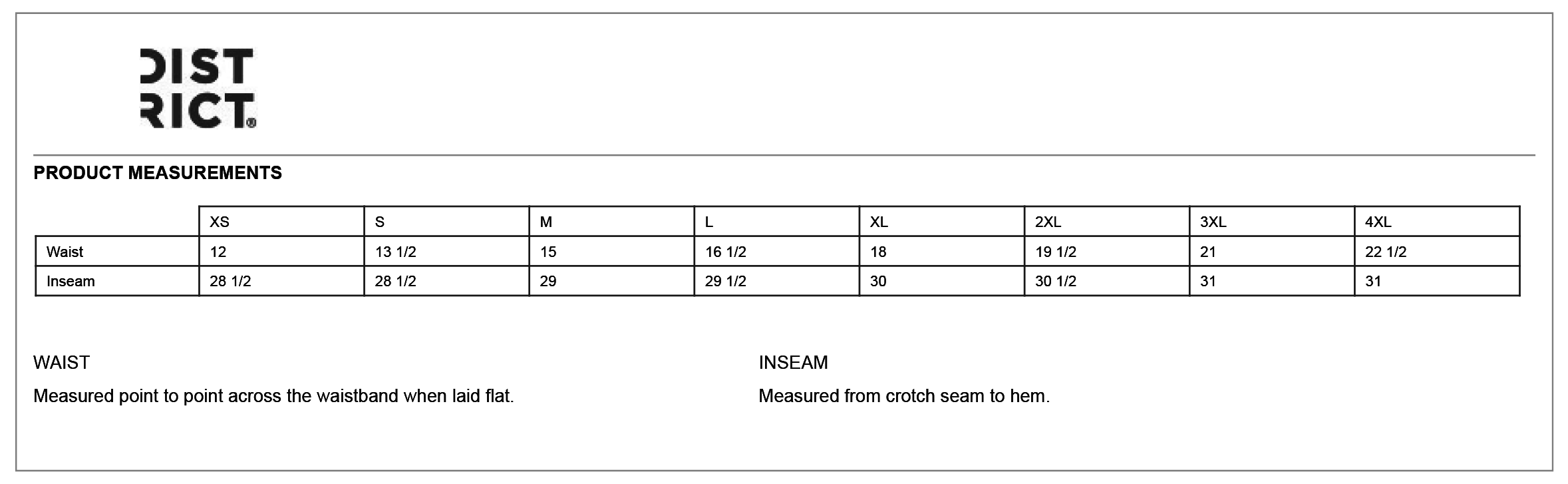 DIST
RICT®

PRODUCT MEASUREMENTS

| | XS | S | M | L | XL | 2XL | 3XL | 4XL |
|---|---|---|---|---|---|---|---|---|
| Waist | 12 | 13 1/2 | 15 | 16 1/2 | 18 | 19 1/2 | 21 | 22 1/2 |
| Inseam | 28 1/2 | 28 1/2 | 29 | 29 1/2 | 30 | 30 1/2 | 31 | 31 |

WAIST

Measured point to point across the waistband when laid flat.

INSEAM

Measured from crotch seam to hem.